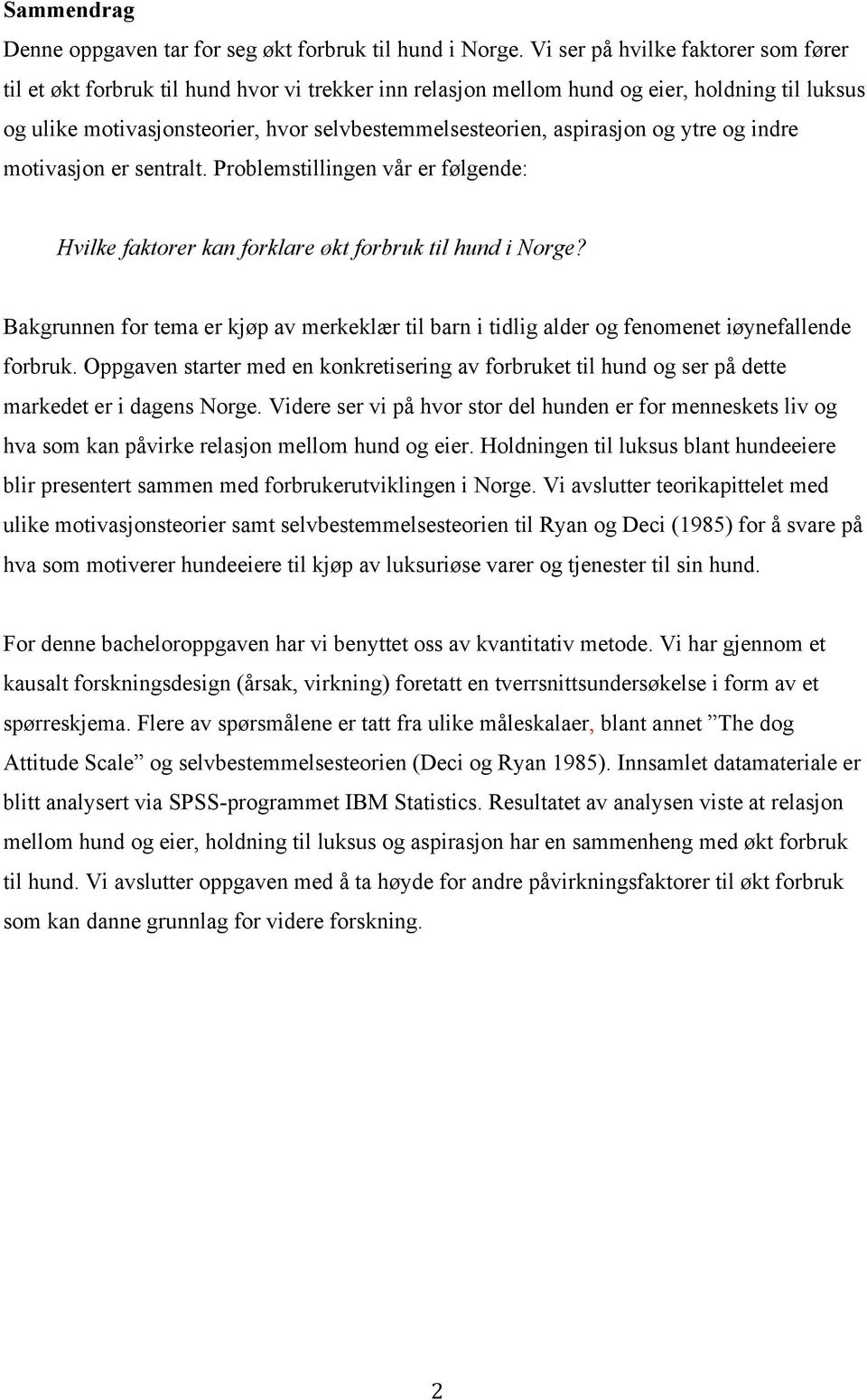 Sammendrag

Denne oppgaven tar for seg økt forbruk til hund i Norge. Vi ser på hvilke faktorer som fører til et økt forbruk til hund hvor vi trekker inn relasjon mellom hund og eier, holdning til luksus og ulike motivasjonsteorier, hvor selvbestemmelsesteorien, aspirasjon og ytre og indre motivasjon er sentralt. Problemstillingen vår er følgende:

Hvilke faktorer kan forklare økt forbruk til hund i Norge?

Bakgrunnen for tema er kjøp av merkeklær til barn i tidlig alder og fenomenet iøynefallende forbruk. Oppgaven starter med en konkretisering av forbruket til hund og ser på dette markedet er i dagens Norge. Videre ser vi på hvor stor del hunden er for menneskets liv og hva som kan påvirke relasjon mellom hund og eier. Holdningen til luksus blant hundeeiere blir presentert sammen med forbrukerutviklingen i Norge. Vi avslutter teorikapittelet med ulike motivasjonsteorier samt selvbestemmelsesteorien til Ryan og Deci (1985) for å svare på hva som motiverer hundeeiere til kjøp av luksuriøse varer og tjenester til sin hund.

For denne bacheloroppgaven har vi benyttet oss av kvantitativ metode. Vi har gjennom et kausalt forskningsdesign (årsak, virkning) foretatt en tverrsnittsundersøkelse i form av et spørreskjema. Flere av spørsmålene er tatt fra ulike måleskalaer, blant annet ”The dog Attitude Scale” og selvbestemmelsesteorien (Deci og Ryan 1985). Innsamlet datamateriale er blitt analysert via SPSS-programmet IBM Statistics. Resultatet av analysen viste at relasjon mellom hund og eier, holdning til luksus og aspirasjon har en sammenheng med økt forbruk til hund. Vi avslutter oppgaven med å ta høyde for andre påvirkningsfaktorer til økt forbruk som kan danne grunnlag for videre forskning.

2